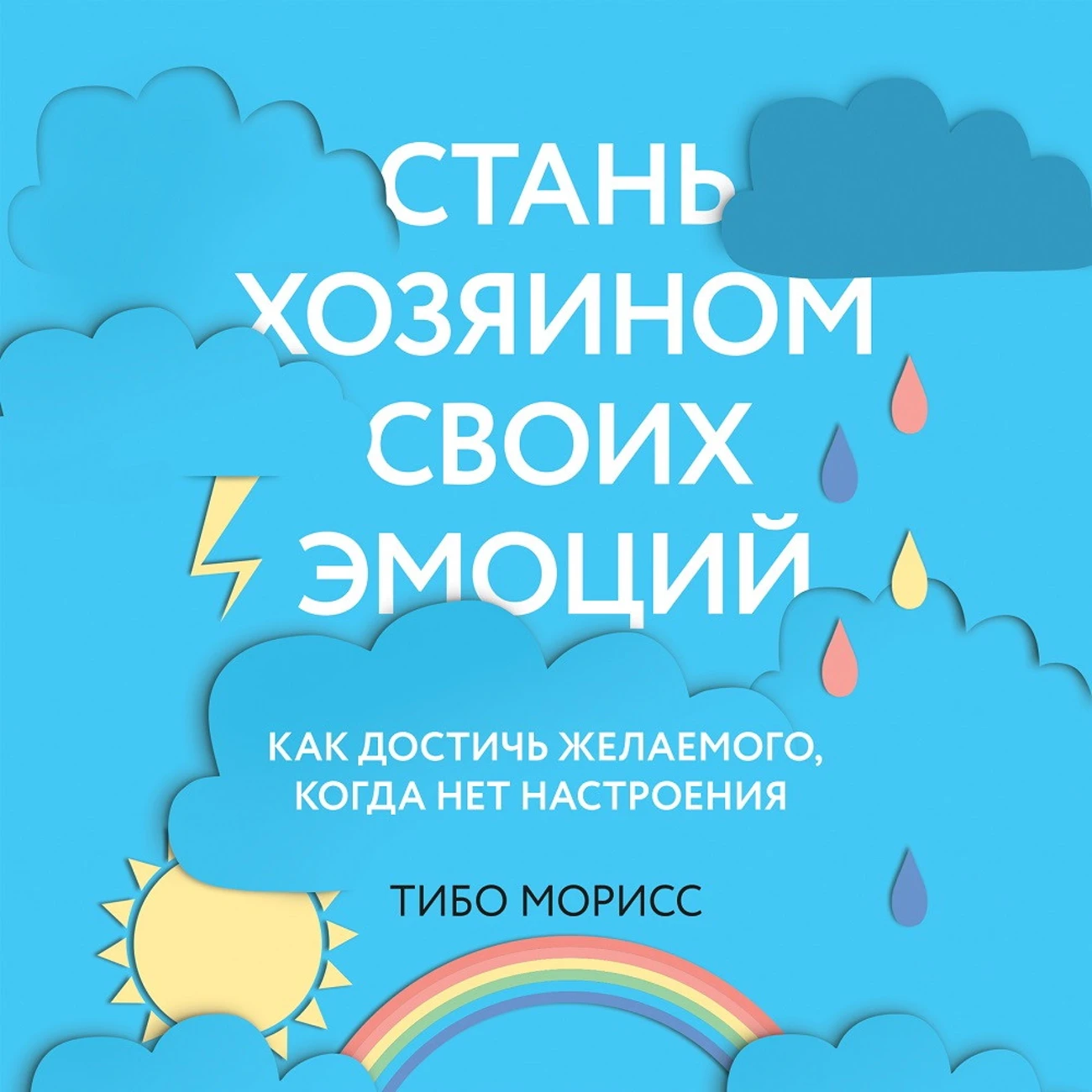 СТАНЬ ХОЗЯИНОМ СВОИХ ЭМОЦИЙ

КАК ДОСТИЧЬ ЖЕЛАЕМОГО, КОГДА НЕТ НАСТРОЕНИЯ

ТИБО МОРИСС